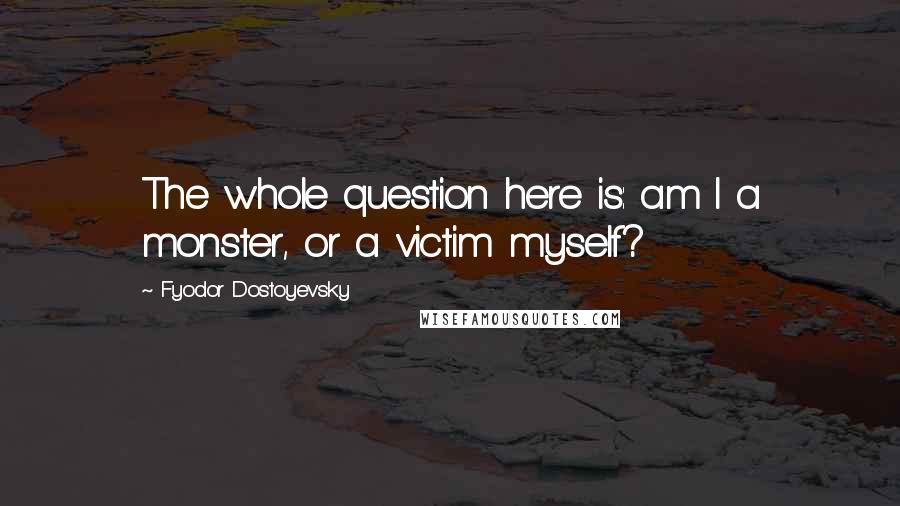 The whole question here is: am I a monster, or a victim myself?

~ Fyodor Dostoyevsky

WISEFAMOUSQUOTES.COM